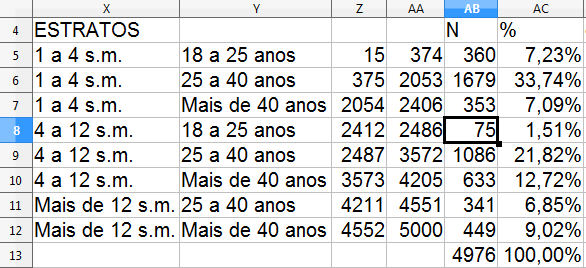 | | X | Y | Z | AA | AB | AC |
|---|---|---|---|---|---|---|
| 4 | ESTRATOS | | | | N | % |
| 5 | 1 a 4 s.m. | 18 a 25 anos | 15 | 374 | 360 | 7,23% |
| 6 | 1 a 4 s.m. | 25 a 40 anos | 375 | 2053 | 1679 | 33,74% |
| 7 | 1 a 4 s.m. | Mais de 40 anos | 2054 | 2406 | 353 | 7,09% |
| 8 | 4 a 12 s.m. | 18 a 25 anos | 2412 | 2486 | 75 | 1,51% |
| 9 | 4 a 12 s.m. | 25 a 40 anos | 2487 | 3572 | 1086 | 21,82% |
| 10 | 4 a 12 s.m. | Mais de 40 anos | 3573 | 4205 | 633 | 12,72% |
| 11 | Mais de 12 s.m. | 25 a 40 anos | 4211 | 4551 | 341 | 6,85% |
| 12 | Mais de 12 s.m. | Mais de 40 anos | 4552 | 5000 | 449 | 9,02% |
| 13 | | | | | 4976 | 100,00% |